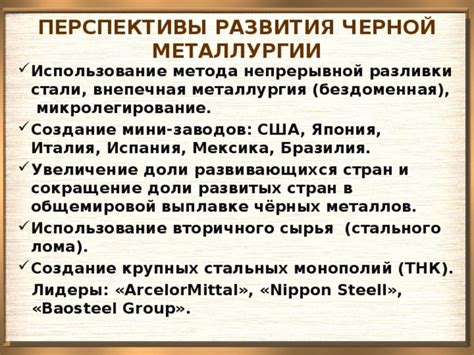 ПЕРСПЕКТИВЫ РАЗВИТИЯ ЧЕРНОЙ МЕТАЛЛУРГИИ

✓Использование метода непрерывной разливки стали, внепечная металлургия (бездоменная), микролегирование.

✓Создание мини-заводов: США, Япония, Италия, Испания, Мексика, Бразилия.

✓Увеличение доли развивающихся стран и сокращение доли развитых стран в общемировой выплавке чёрных металлов.

✓Использование вторичного сырья (стального лома).

✓Создание крупных стальных монополий (ТНК). Лидеры: «ArcelorMittal», «Nippon Steell», «Baosteel Group».